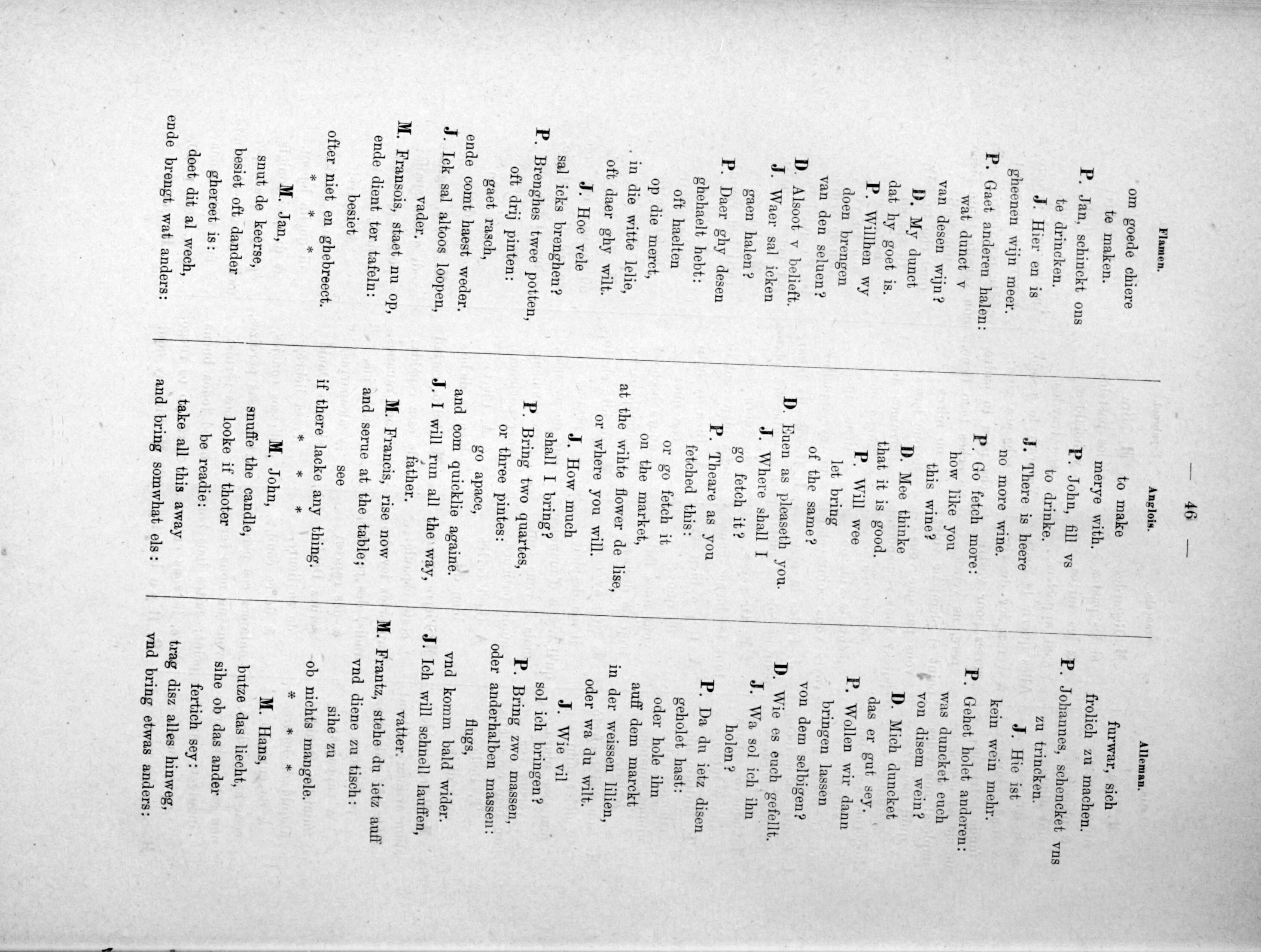 — 46 —

Flamen.

om goede chiere
te maken.
P. Jan, schinckt ons
te drincken.
J. Hier en is
gheenen wijn meer.
P. Gaet anderen halen:
wat dunct v
van desen wijn?
D. My dunct
dat hy goet is.
P. Willhen wy
doen brengen
van den seluen?
D. Alsoot v belieft.
J. Waer sal icken
gaen halen?
P. Daer ghy desen
ghehaelt hebt:
oft haelten
op die merct,
in die witte lelie,
oft daer ghy wilt.
J. Hoe vele
sal icks brenghen?
P. Brenghes twee potten,
oft drij pinten:
gaet rasch,
ende comt haest weder.
J. Ick sal altoos loopen,
vader.
M. Fransois, staet nu op,
ende dient ter tafeln:
besiet
ofter niet en ghebreect.
* * *
M. Jan,
snut de keerse,
besiet oft dander
ghereet is:
doet dit al wech,
ende brengt wat anders:

Anglois.

to make
merye with.
P. John, fill vs
to drinke.
J. There is heere
no more wine.
P. Go fetch more:
how like you
this wine?
D. Mee thinke
that it is good.
P. Will wee
let bring
of the same?
D. Euen as pleaseth you.
J. Where shall I
go fetch it?
P. Theare as you
fetched this:
or go fetch it
on the market,
at the wihte flower de lise,
or where you will.
J. How much
shall I bring?
P. Bring two quartes,
or three pintes:
go apace,
and com quicklie againe.
J. I will run all the way,
father.
M. Francis, rise now
and serue at the table;
see
if there lacke any thing.
* * *
M. John,
snuffe the candle,
looke if thoter
be readie:
take all this away
and bring somwhat els:

Alleman.

furwar, sich
frolich zu machen.
P. Johannes, schencket vns
zu trincken.
J. Hie ist
kein wein mehr.
P. Gehet holet anderen:
was duncket euch
von disem wein?
D. Mich duncket
das er gut sey.
P. Wollen wir dann
bringen lassen
von dem selbigen?
D. Wie es euch gefellt.
J. Wa sol ich ihn
holen?
P. Da du ietz disen
geholet hast:
oder hole ihn
auff dem marckt
in der weissen lilien,
oder wa du wilt.
J. Wie vil
sol ich bringen?
P. Bring zwo massen,
oder anderhalben massen:
flugs,
vnd komm bald wider.
J. Ich will schnell lauffen,
vatter.
M. Frantz, stehe du ietz auff
vnd diene zu tisch:
sihe zu
ob nichts mangele.
* * *
M. Hans,
butze das liecht,
sihe ob das ander
fertich sey:
trag disz alles hinweg,
vnd bring etwas anders: